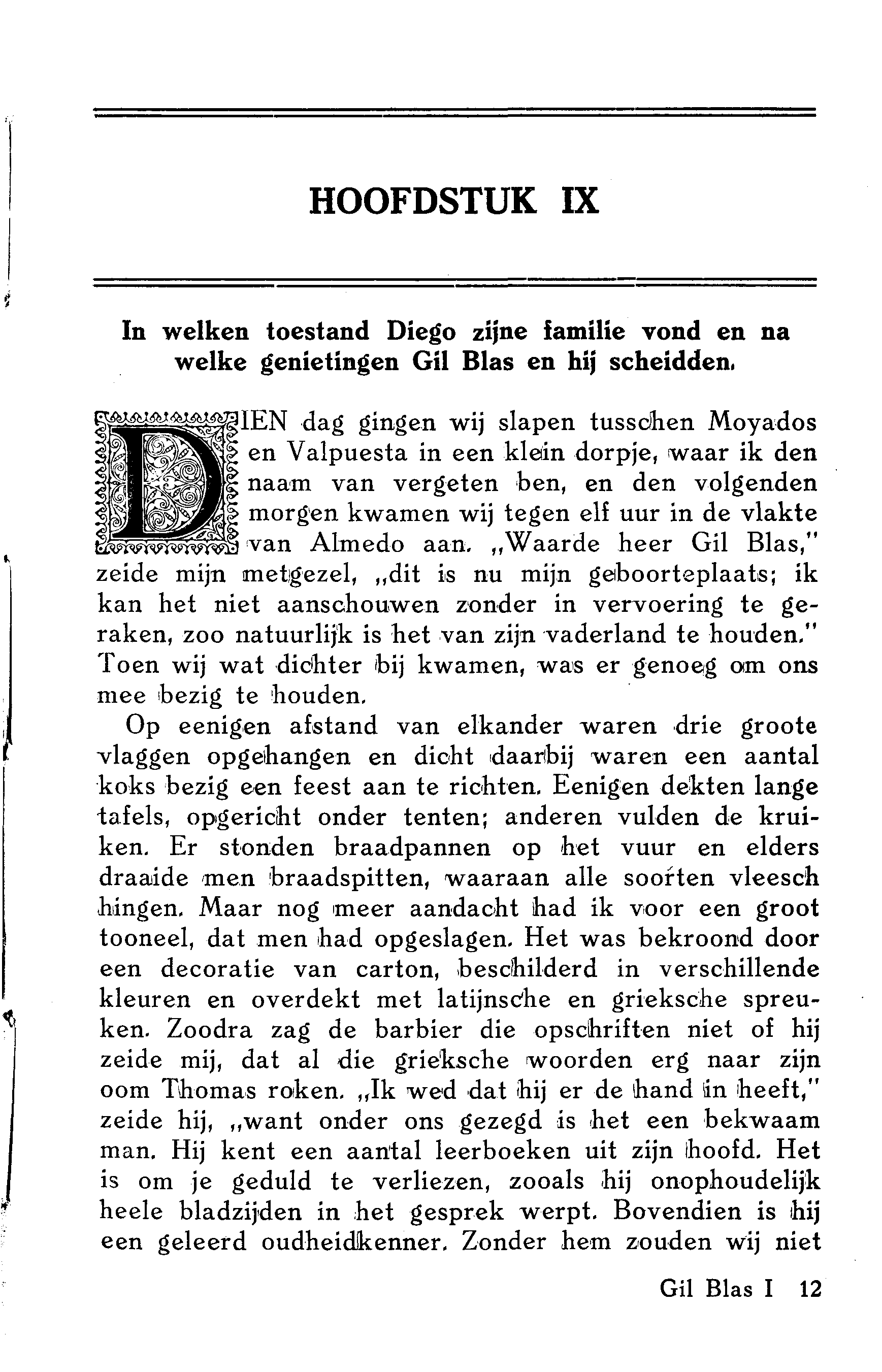 HOOFDSTUK IX

In welken toestand Diego zijne familie vond en na welke genietingen Gil Blas en hij scheidden.

DIEN dag gingen wij slapen tusschen Moyados en Valpuesta in een klein dorpje, waar ik den naam van vergeten ben, en den volgenden morgen kwamen wij tegen elf uur in de vlakte van Almedo aan. „Waarde heer Gil Blas," zeide mijn metgezel, „dit is nu mijn geboorteplaats; ik kan het niet aanschouwen zonder in vervoering te geraken, zoo natuurlijk is het van zijn vaderland te houden." Toen wij wat dichter bij kwamen, was er genoeg om ons mee bezig te houden.

Op eenigen afstand van elkander waren drie groote vlaggen opgehangen en dicht daarbij waren een aantal koks bezig een feest aan te richten. Eenigen dekten lange tafels, opgericht onder tenten; anderen vulden de kruiken. Er stonden braadpannen op het vuur en elders draaide men braadspitten, waaraan alle soorten vleesch hingen. Maar nog meer aandacht had ik voor een groot tooneel, dat men had opgeslagen. Het was bekroond door een decoratie van carton, beschilderd in verschillende kleuren en overdekt met latijnsche en grieksche spreuken. Zoodra zag de barbier die opschriften niet of hij zeide mij, dat al die grieksche woorden erg naar zijn oom Thomas roken. „Ik wed dat hij er de hand in heeft," zeide hij, „want onder ons gezegd is het een bekwaam man. Hij kent een aantal leerboeken uit zijn hoofd. Het is om je geduld te verliezen, zooals hij onophoudelijk heele bladzijden in het gesprek werpt. Bovendien is hij een geleerd oudheidkenner. Zonder hem zouden wij niet

Gil Blas I 12